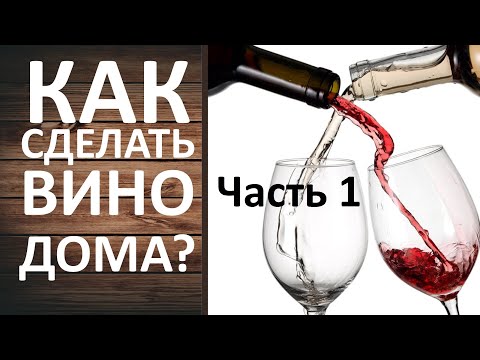 КАК
СДЕЛАТЬ
ВИНО
ДОМА?

Часть 1